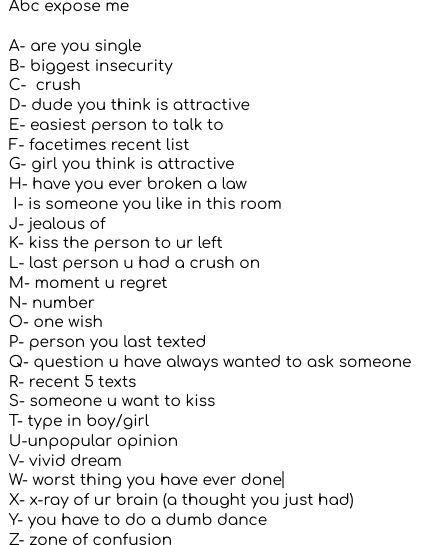 Abc expose me

A- are you single
B- biggest insecurity
C- crush
D- dude you think is attractive
E- easiest person to talk to
F- facetimes recent list
G- girl you think is attractive
H- have you ever broken a law
I- is someone you like in this room
J- jealous of
K- kiss the person to ur left
L- last person u had a crush on
M- moment u regret
N- number
O- one wish
P- person you last texted
Q- question u have always wanted to ask someone
R- recent 5 texts
S- someone u want to kiss
T- type in boy/girl
U-unpopular opinion
V- vivid dream
W- worst thing you have ever done
X- x-ray of ur brain (a thought you just had)
Y- you have to do a dumb dance
Z- zone of confusion